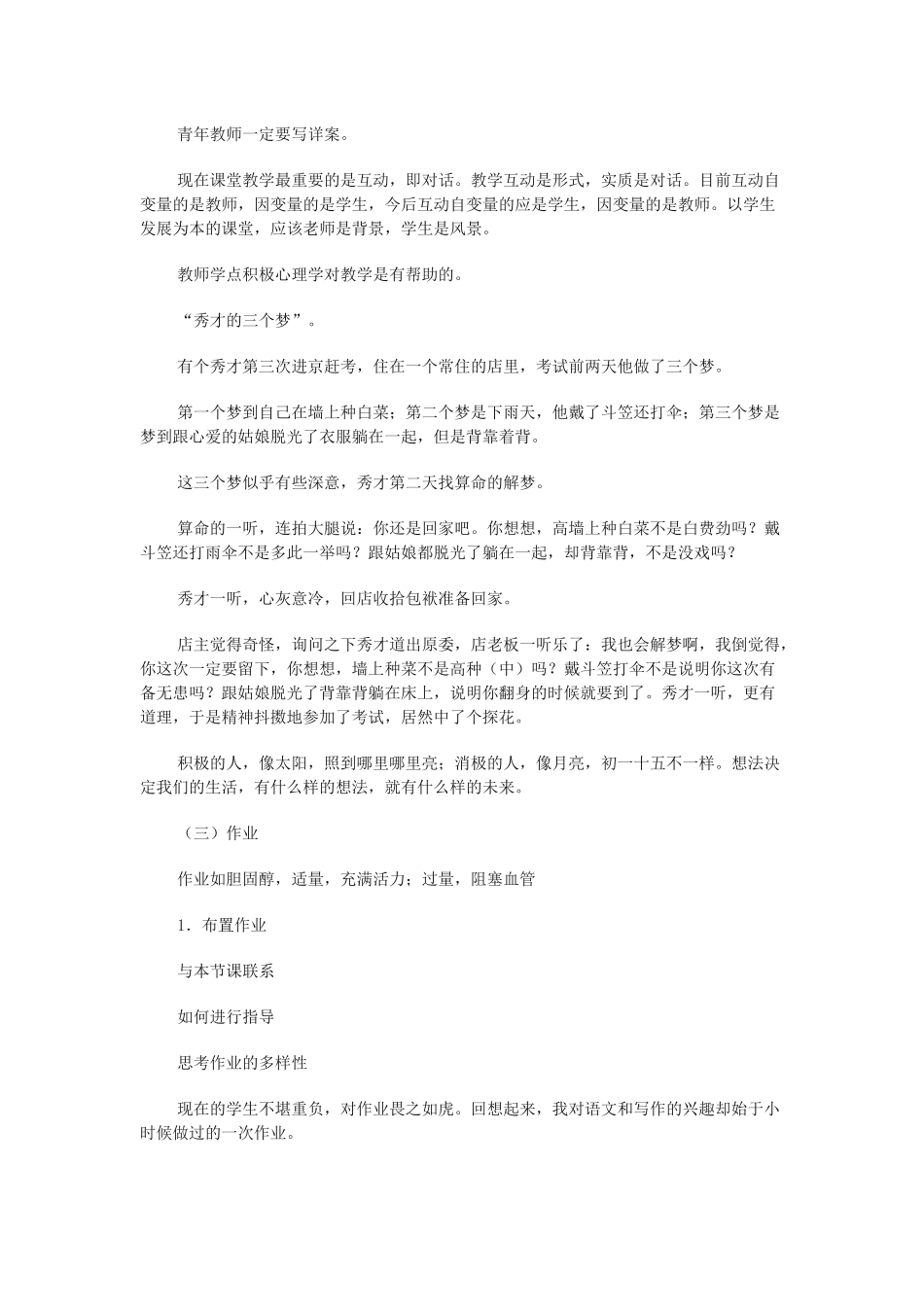 青年教师一定要写详案。

现在课堂教学最重要的是互动，即对话。教学互动是形式，实质是对话。目前互动自变量的是教师，因变量的是学生，今后互动自变量的应是学生，因变量的是教师。以学生发展为本的课堂，应该老师是背景，学生是风景。

教师学点积极心理学对教学是有帮助的。

“秀才的三个梦”。

有个秀才第三次进京赶考，住在一个常住的店里，考试前两天他做了三个梦。

第一个梦到自己在墙上种白菜；第二个梦是下雨天，他戴了斗笠还打伞；第三个梦是梦到跟心爱的姑娘脱光了衣服躺在一起，但是背靠着背。

这三个梦似乎有些深意，秀才第二天找算命的解梦。

算命的一听，连拍大腿说：你还是回家吧。你想想，高墙上种白菜不是白费劲吗？戴斗笠还打雨伞不是多此一举吗？跟姑娘都脱光了躺在一起，却背靠背，不是没戏吗？

秀才一听，心灰意冷，回店收拾包袱准备回家。

店主觉得奇怪，询问之下秀才道出原委，店老板一听乐了：我也会解梦啊，我倒觉得，你这次一定要留下，你想想，墙上种菜不是高种（中）吗？戴斗笠打伞不是说明你这次有备无患吗？跟姑娘脱光了背靠背躺在床上，说明你翻身的时候就要到了。秀才一听，更有道理，于是精神抖擞地参加了考试，居然中了个探花。

积极的人，像太阳，照到哪里哪里亮；消极的人，像月亮，初一十五不一样。想法决定我们的生活，有什么样的想法，就有什么样的未来。

（三）作业

作业如胆固醇，适量，充满活力；过量，阻塞血管

1．布置作业

与本节课联系

如何进行指导

思考作业的多样性

现在的学生不堪重负，对作业畏之如虎。回想起来，我对语文和写作的兴趣却始于小时候做过的一次作业。